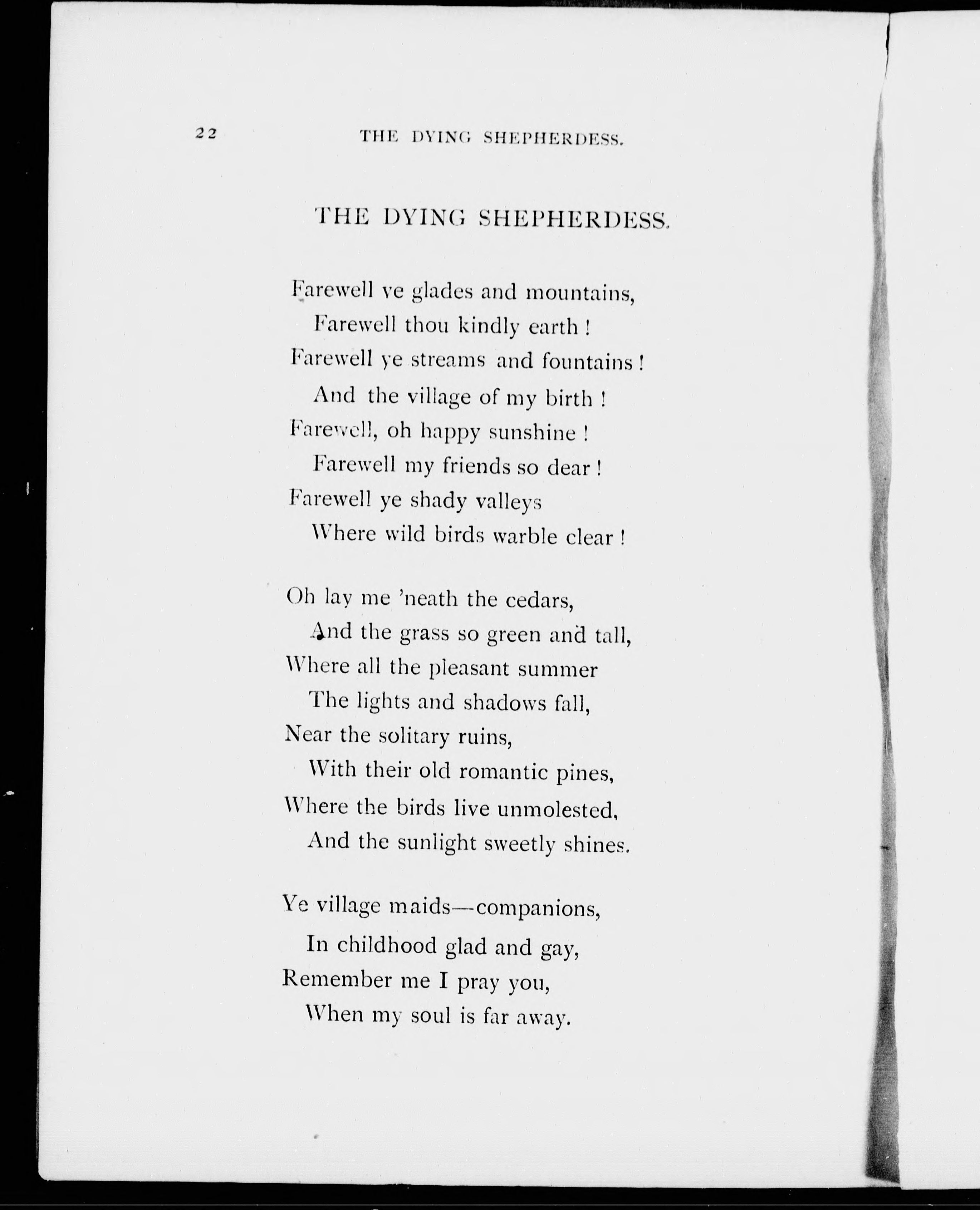 22 THE DYING SHEPHERDESS.

THE DYING SHEPHERDESS.

Farewell ye glades and mountains,
Farewell thou kindly earth!
Farewell ye streams and fountains!
And the village of my birth!
Farewell, oh happy sunshine!
Farewell my friends so dear!
Farewell ye shady valleys
Where wild birds warble clear!

Oh lay me 'neath the cedars,
And the grass so green and tall,
Where all the pleasant summer
The lights and shadows fall,
Near the solitary ruins,
With their old romantic pines,
Where the birds live unmolested,
And the sunlight sweetly shines.

Ye village maids—companions,
In childhood glad and gay,
Remember me I pray you,
When my soul is far away.